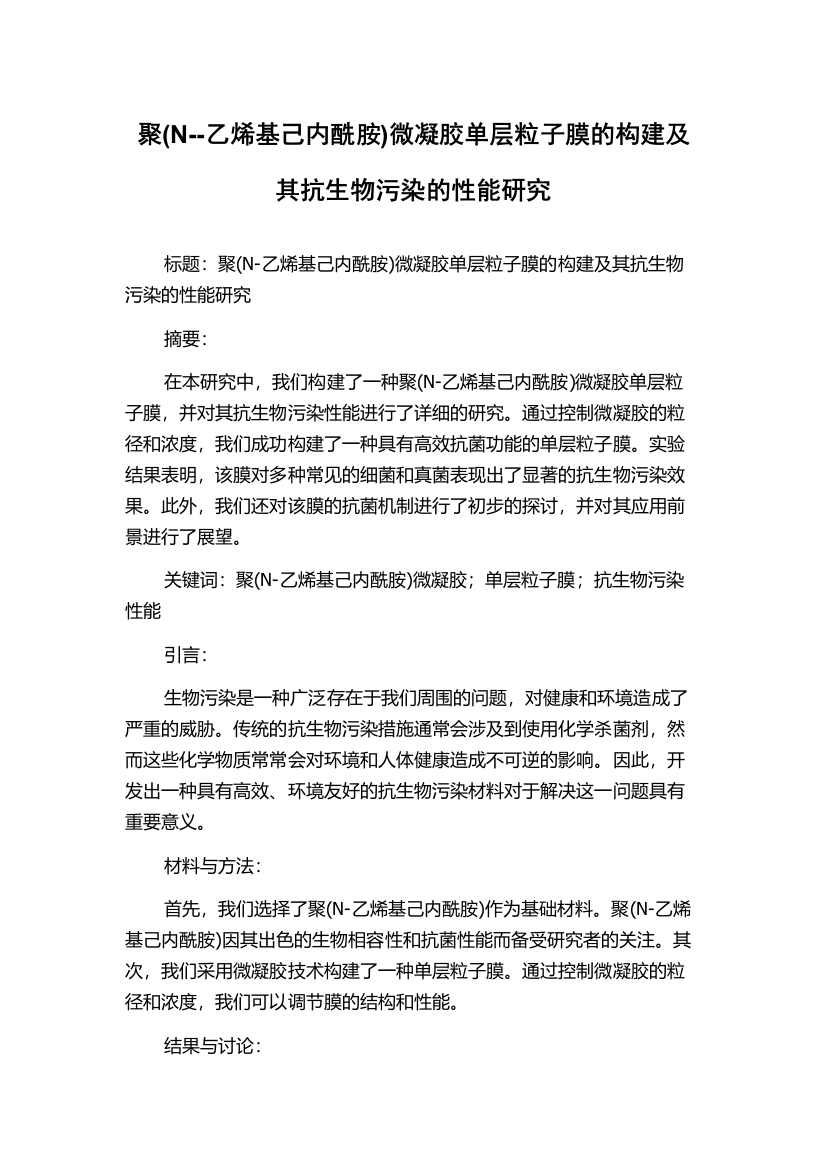 聚(N--乙烯基己内酰胺)微凝胶单层粒子膜的构建及其抗生物污染的性能研究

标题：聚(N-乙烯基己内酰胺)微凝胶单层粒子膜的构建及其抗生物污染的性能研究

摘要：

在本研究中，我们构建了一种聚(N-乙烯基己内酰胺)微凝胶单层粒子膜，并对其抗生物污染性能进行了详细的研究。通过控制微凝胶的粒径和浓度，我们成功构建了一种具有高效抗菌功能的单层粒子膜。实验结果表明，该膜对多种常见的细菌和真菌表现出了显著的抗生物污染效果。此外，我们还对该膜的抗菌机制进行了初步的探讨，并对其应用前景进行了展望。

关键词：聚(N-乙烯基己内酰胺)微凝胶；单层粒子膜；抗生物污染性能

引言：

生物污染是一种广泛存在于我们周围的问题，对健康和环境造成了严重的威胁。传统的抗生物污染措施通常会涉及到使用化学杀菌剂，然而这些化学物质常常会对环境和人体健康造成不可逆的影响。因此，开发出一种具有高效、环境友好的抗生物污染材料对于解决这一问题具有重要意义。

材料与方法：

首先，我们选择了聚(N-乙烯基己内酰胺)作为基础材料。聚(N-乙烯基己内酰胺)因其出色的生物相容性和抗菌性能而备受研究者的关注。其次，我们采用微凝胶技术构建了一种单层粒子膜。通过控制微凝胶的粒径和浓度，我们可以调节膜的结构和性能。

结果与讨论：